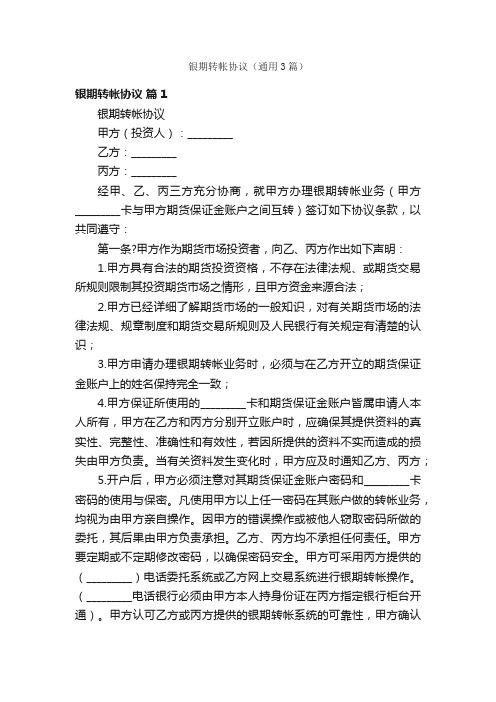 银期转帐协议（通用3篇）

银期转帐协议 篇1

银期转帐协议

甲方（投资人）：________

乙方：________

丙方：________

经甲、乙、丙三方充分协商，就甲方办理银期转帐业务（甲方________卡与甲方期货保证金账户之间互转）签订如下协议条款，以共同遵守：

第一条?甲方作为期货市场投资者，向乙、丙方作出如下声明：

1.甲方具有合法的期货投资资格，不存在法律法规、或期货交易所规则限制其投资期货市场之情形，且甲方资金来源合法；

2.甲方已经详细了解期货市场的一般知识，对有关期货市场的法律法规、规章制度和期货交易所规则及人民银行有关规定有清楚的认识；

3.甲方申请办理银期转帐业务时，必须与在乙方开立的期货保证金账户上的姓名保持完全一致；

4.甲方保证所使用的________卡和期货保证金账户皆属申请人本人所有，甲方在乙方和丙方分别开立账户时，应确保其提供资料的真实性、完整性、准确性和有效性，若因所提供的资料不实而造成的损失由甲方负责。当有关资料发生变化时，甲方应及时通知乙方、丙方；

5.开户后，甲方必须注意对其期货保证金账户密码和________卡密码的使用与保密。凡使用甲方以上任一密码在其账户做的转帐业务，均视为由甲方亲自操作。因甲方的错误操作或被他人窃取密码所做的委托，其后果由甲方负责承担。乙方、丙方均不承担任何责任。甲方要定期或不定期修改密码，以确保密码安全。甲方可采用丙方提供的（________）电话委托系统或乙方网上交易系统进行银期转帐操作。（________电话银行必须由甲方本人持身份证在丙方指定银行柜台开通）。甲方认可乙方或丙方提供的银期转帐系统的可靠性，甲方确认